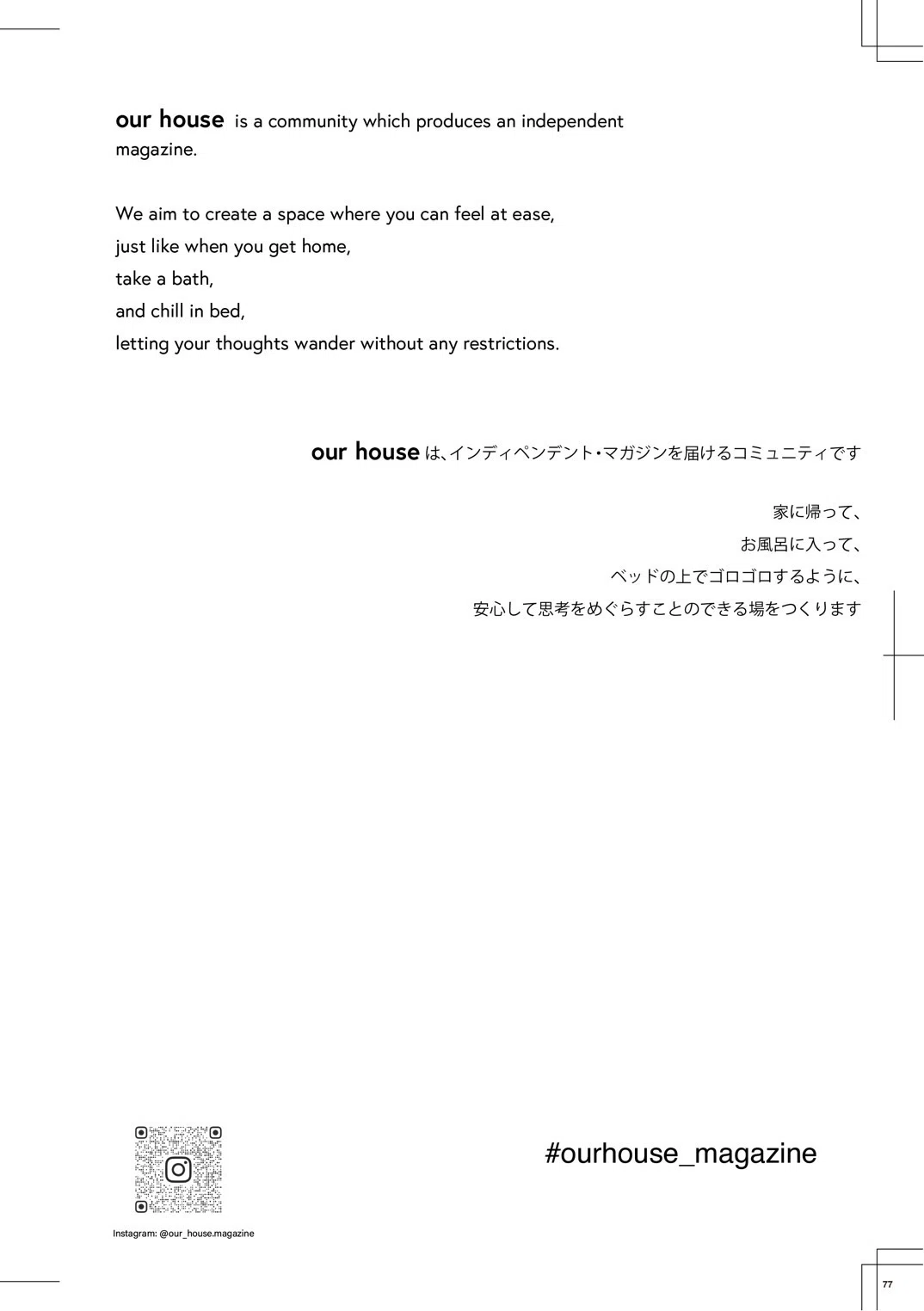 our house is a community which produces an independent magazine.

We aim to create a space where you can feel at ease,
just like when you get home,
take a bath,
and chill in bed,
letting your thoughts wander without any restrictions.

our house は、インディペンデント・マガジンを届けるコミュニティです

家に帰って、
お風呂に入って、
ベッドの上でゴロゴロするように、
安心して思考をめぐらすことのできる場をつくります

#ourhouse_magazine

Instagram: @our_house.magazine

77